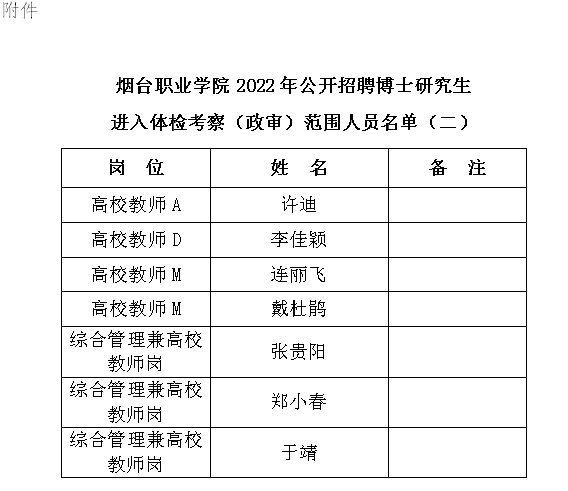 附件

烟台职业学院 2022 年公开招聘博士研究生

进入体检考察（政审）范围人员名单（二）

| 岗 位 | 姓 名 | 备 注 |
|---|---|---|
| 高校教师 A | 许迪 | |
| 高校教师 D | 李佳颖 | |
| 高校教师 M | 连丽飞 | |
| 高校教师 M | 戴杜鹃 | |
| 综合管理兼高校教师岗 | 张贵阳 | |
| 综合管理兼高校教师岗 | 郑小春 | |
| 综合管理兼高校教师岗 | 于靖 | |